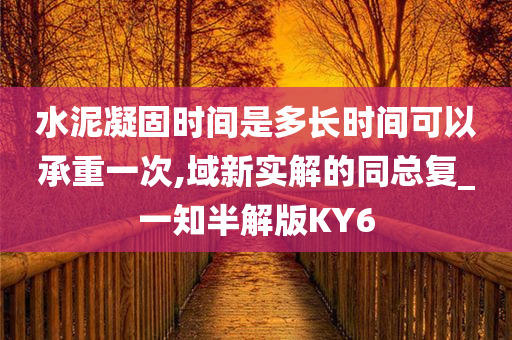 水泥凝固时间是多长时间可以承重一次,域新实解的同总复_一知半解版KY6